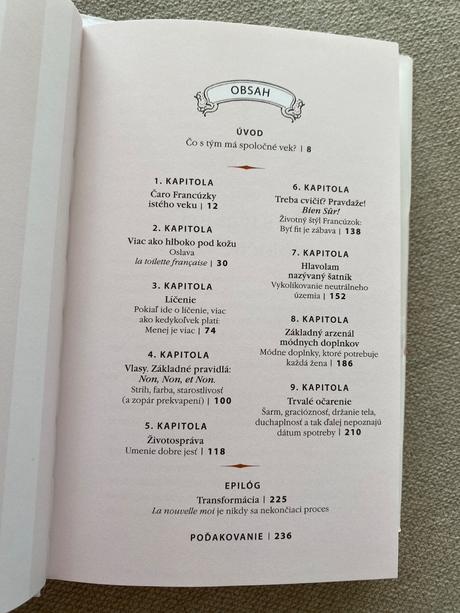 OBSAH

ÚVOD
Čo s tým má spoločné vek? | 8

1. KAPITOLA
Čaro Francúzky istého veku | 12

2. KAPITOLA
Viac ako hlboko pod kožu
Oslava
la toilette française | 30

3. KAPITOLA
Líčenie
Pokiaľ ide o líčenie, viac ako kedykoľvek platí:
Menej je viac | 74

4. KAPITOLA
Vlasy. Základné pravidlá:
Non, Non, et Non.
Strih, farba, starostlivosť (a zopár prekvapení) | 100

5. KAPITOLA
Životospráva
Umenie dobre jesť | 118

6. KAPITOLA
Treba cvičiť? Pravdaže!
Bien Sûr!
Životný štýl Francúzok:
Byť fit je zábava | 138

7. KAPITOLA
Hlavolam nazývaný šatník
Vykolíkovanie neutrálneho územia | 152

8. KAPITOLA
Základný arzenál módnych doplnkov
Módne doplnky, ktoré potrebuje každá žena | 186

9. KAPITOLA
Trvalé očarenie
Šarm, gracióznosť, držanie tela, duchaplnosť a tak ďalej nepoznajú dátum spotreby | 210

EPILÓG
Transformácia | 225
La nouvelle moi je nikdy sa nekončiaci proces

POĎAKOVANIE | 236